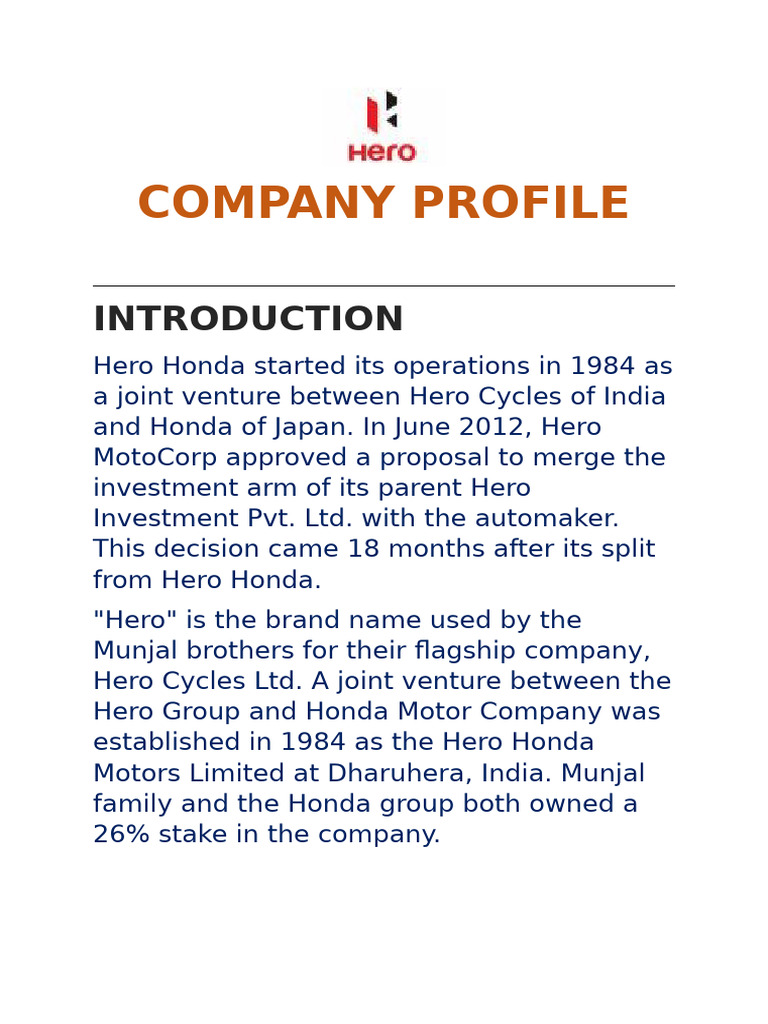 Hero

COMPANY PROFILE

INTRODUCTION

Hero Honda started its operations in 1984 as a joint venture between Hero Cycles of India and Honda of Japan. In June 2012, Hero MotoCorp approved a proposal to merge the investment arm of its parent Hero Investment Pvt. Ltd. with the automaker. This decision came 18 months after its split from Hero Honda.

"Hero" is the brand name used by the Munjal brothers for their flagship company, Hero Cycles Ltd. A joint venture between the Hero Group and Honda Motor Company was established in 1984 as the Hero Honda Motors Limited at Dharuhera, India. Munjal family and the Honda group both owned a 26% stake in the company.